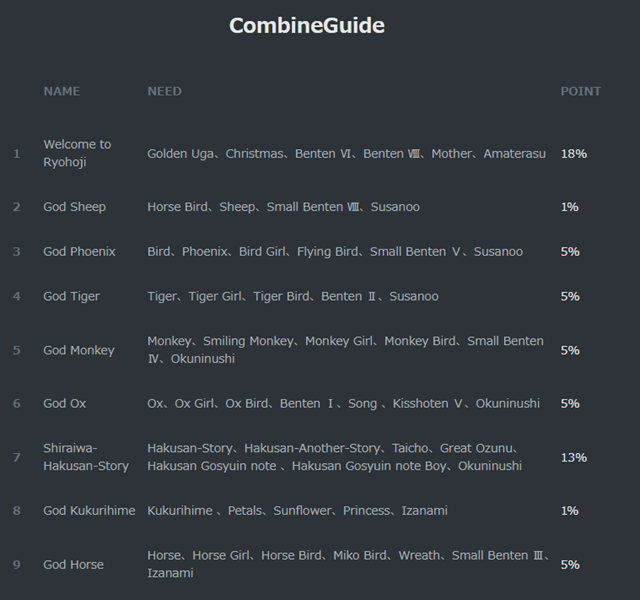 CombineGuide

| | NAME | NEED | POINT |
|---|---|---|---|
| 1 | Welcome to Ryohoji | Golden Uga、Christmas、Benten Ⅵ、Benten Ⅷ、Mother、Amaterasu | 18% |
| 2 | God Sheep | Horse Bird、Sheep、Small Benten Ⅷ、Susanoo | 1% |
| 3 | God Phoenix | Bird、Phoenix、Bird Girl、Flying Bird、Small Benten Ⅴ、Susanoo | 5% |
| 4 | God Tiger | Tiger、Tiger Girl、Tiger Bird、Benten Ⅱ、Susanoo | 5% |
| 5 | God Monkey | Monkey、Smiling Monkey、Monkey Girl、Monkey Bird、Small Benten Ⅳ、Okuninushi | 5% |
| 6 | God Ox | Ox、Ox Girl、Ox Bird、Benten Ⅰ、Song 、Kisshoten Ⅴ、Okuninushi | 5% |
| 7 | Shiraiwa-Hakusan-Story | Hakusan-Story、Hakusan-Another-Story、Taicho、Great Ozunu、Hakusan Gosyuin note 、Hakusan Gosyuin note Boy、Okuninushi | 13% |
| 8 | God Kukurihime | Kukurihime 、Petals、Sunflower、Princess、Izanami | 1% |
| 9 | God Horse | Horse、Horse Girl、Horse Bird、Miko Bird、Wreath、Small Benten Ⅲ、Izanami | 5% |